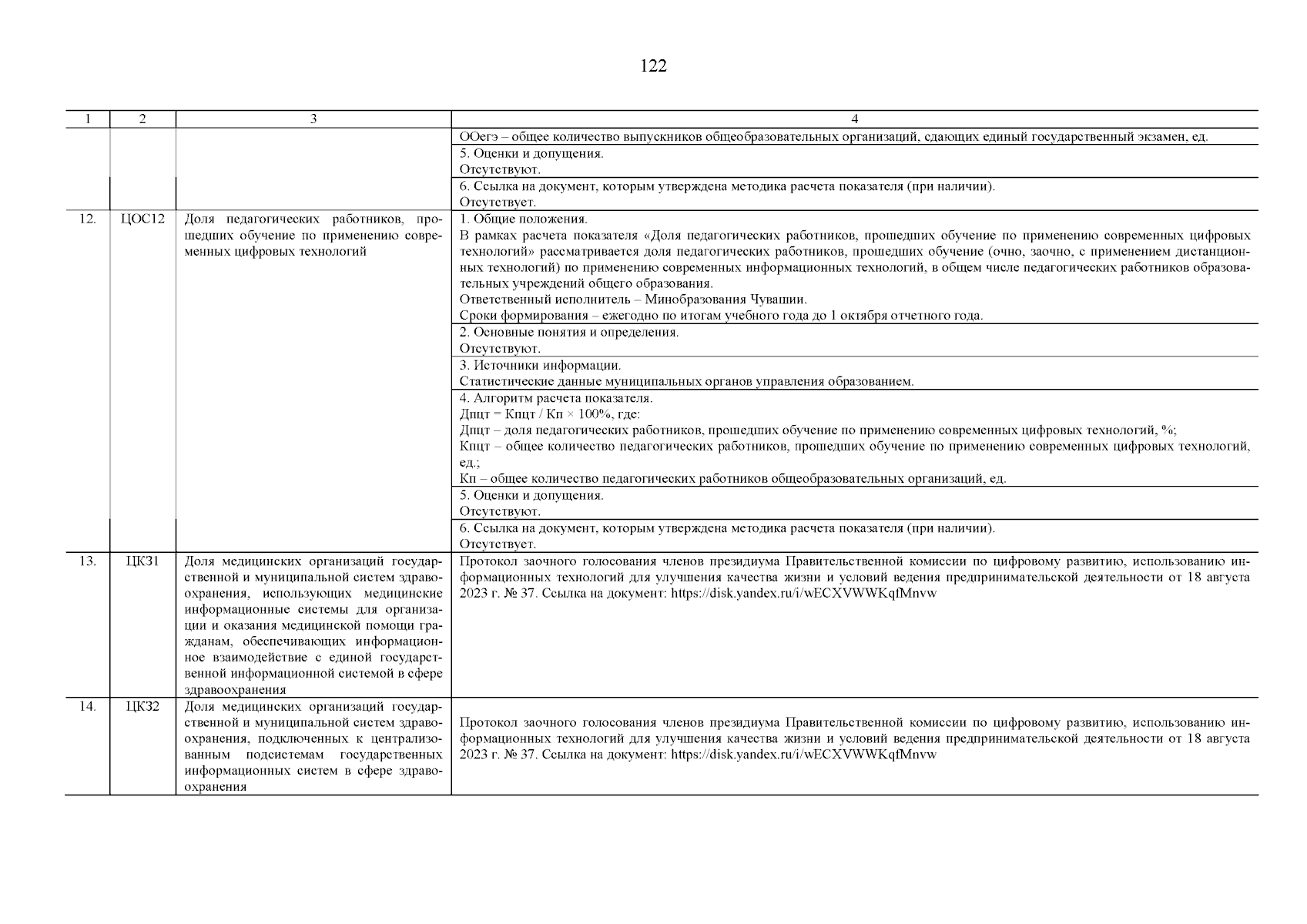 122

| 1 | 2 | 3 | 4 |
|---|---|---|---|
| | | | ООегэ – общее количество выпускников общеобразовательных организаций, сдающих единый государственный экзамен, ед. |
| | | | 5. Оценки и допущения. Отсутствуют. |
| | | | 6. Ссылка на документ, которым утверждена методика расчета показателя (при наличии). Отсутствует. |
| 12. | ЦОС12 | Доля педагогических работников, прошедших обучение по применению современных цифровых технологий | 1. Общие положения. В рамках расчета показателя «Доля педагогических работников, прошедших обучение по применению современных цифровых технологий» рассматривается доля педагогических работников, прошедших обучение (очно, заочно, с применением дистанционных технологий) по применению современных информационных технологий, в общем числе педагогических работников образовательных учреждений общего образования. Ответственный исполнитель – Минобразования Чувашии. Сроки формирования – ежегодно по итогам учебного года до 1 октября отчетного года. |
| | | | 2. Основные понятия и определения. Отсутствуют. |
| | | | 3. Источники информации. Статистические данные муниципальных органов управления образованием. |
| | | | 4. Алгоритм расчета показателя. Дпцт = Кпцт / Кп × 100%, где: Дпцт – доля педагогических работников, прошедших обучение по применению современных цифровых технологий, %; Кпцт – общее количество педагогических работников, прошедших обучение по применению современных цифровых технологий, ед.; Кп – общее количество педагогических работников общеобразовательных организаций, ед. |
| | | | 5. Оценки и допущения. Отсутствуют. |
| | | | 6. Ссылка на документ, которым утверждена методика расчета показателя (при наличии). Отсутствует. |
| 13. | ЦКЗ1 | Доля медицинских организаций государственной и муниципальной систем здравоохранения, использующих медицинские информационные системы для организации и оказания медицинской помощи гражданам, обеспечивающих информационное взаимодействие с единой государственной информационной системой в сфере здравоохранения | Протокол заочного голосования членов президиума Правительственной комиссии по цифровому развитию, использованию информационных технологий для улучшения качества жизни и условий ведения предпринимательской деятельности от 18 августа 2023 г. № 37. Ссылка на документ: https://disk.yandex.ru/i/wECXVWWKqfMnvw |
| 14. | ЦКЗ2 | Доля медицинских организаций государственной и муниципальной систем здравоохранения, подключенных к централизованным подсистемам государственных информационных систем в сфере здравоохранения | Протокол заочного голосования членов президиума Правительственной комиссии по цифровому развитию, использованию информационных технологий для улучшения качества жизни и условий ведения предпринимательской деятельности от 18 августа 2023 г. № 37. Ссылка на документ: https://disk.yandex.ru/i/wECXVWWKqfMnvw |